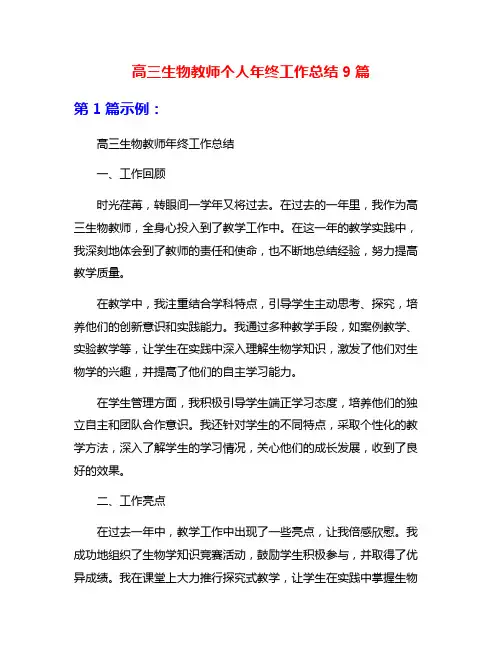 高三生物教师个人年终工作总结 9 篇

第 1 篇示例：

高三生物教师年终工作总结

一、工作回顾

时光荏苒，转眼间一学年又将过去。在过去的一年里，我作为高三生物教师，全身心投入到了教学工作中。在这一年的教学实践中，我深刻地体会到了教师的责任和使命，也不断地总结经验，努力提高教学质量。

在教学中，我注重结合学科特点，引导学生主动思考、探究，培养他们的创新意识和实践能力。我通过多种教学手段，如案例教学、实验教学等，让学生在实践中深入理解生物学知识，激发了他们对生物学的兴趣，并提高了他们的自主学习能力。

在学生管理方面，我积极引导学生端正学习态度，培养他们的独立自主和团队合作意识。我还针对学生的不同特点，采取个性化的教学方法，深入了解学生的学习情况，关心他们的成长发展，收到了良好的效果。

二、工作亮点

在过去一年中，教学工作中出现了一些亮点，让我倍感欣慰。我成功地组织了生物学知识竞赛活动，鼓励学生积极参与，并取得了优异成绩。我在课堂上大力推行探究式教学，让学生在实践中掌握生物